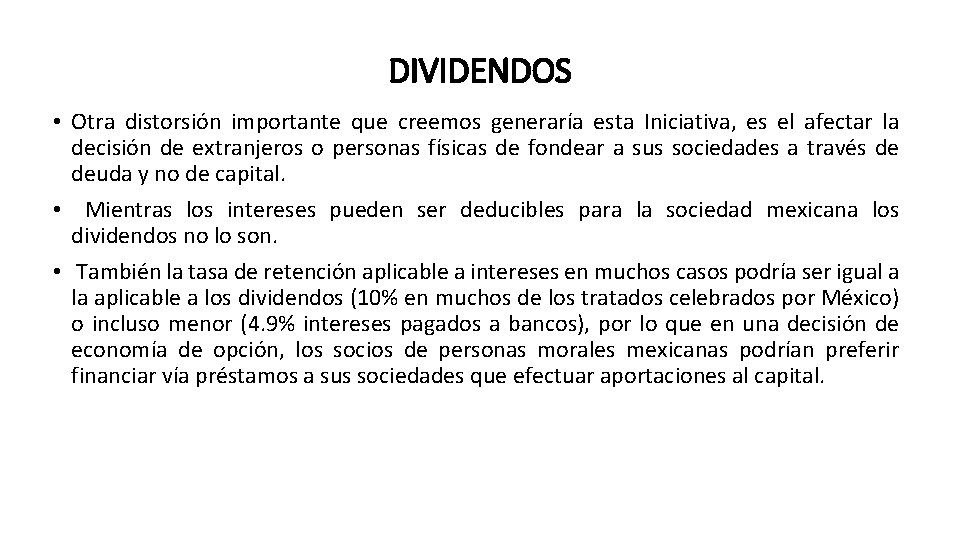 DIVIDENDOS

• Otra distorsión importante que creemos generaría esta Iniciativa, es el afectar la decisión de extranjeros o personas físicas de fondear a sus sociedades a través de deuda y no de capital.

• Mientras los intereses pueden ser deducibles para la sociedad mexicana los dividendos no lo son.

• También la tasa de retención aplicable a intereses en muchos casos podría ser igual a la aplicable a los dividendos (10% en muchos de los tratados celebrados por México) o incluso menor (4.9% intereses pagados a bancos), por lo que en una decisión de economía de opción, los socios de personas morales mexicanas podrían preferir financiar vía préstamos a sus sociedades que efectuar aportaciones al capital.